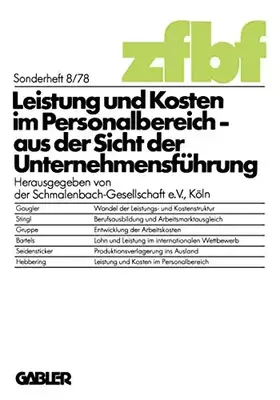 zfbf

Sonderheft 8/78

Leistung und Kosten im Personalbereich – aus der Sicht der Unternehmensführung

Herausgegeben von der Schmalenbach-Gesellschaft e.V., Köln

| | |
|---|---|
| Gaugler | Wandel der Leistungs- und Kostenstruktur |
| Stingl | Berufsausbildung und Arbeitsmarktausgleich |
| Gruppe | Entwicklung der Arbeitskosten |
| Bartels | Lohn und Leistung im internationalen Wettbewerb |
| Seidensticker | Produktionsverlagerung ins Ausland |
| Hebbering | Leistung und Kosten im Personalbereich |

GABLER